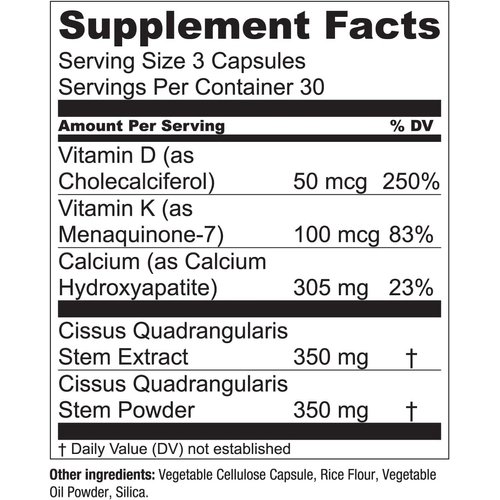 Supplement Facts
Serving Size 3 Capsules
Servings Per Container 30

| Amount Per Serving | | % DV |
|---|---|---|
| Vitamin D (as Cholecalciferol) | 50 mcg | 250% |
| Vitamin K (as Menaquinone-7) | 100 mcg | 83% |
| Calcium (as Calcium Hydroxyapatite) | 305 mg | 23% |
| Cissus Quadrangularis Stem Extract | 350 mg | † |
| Cissus Quadrangularis Stem Powder | 350 mg | † |

† Daily Value (DV) not established

Other ingredients: Vegetable Cellulose Capsule, Rice Flour, Vegetable Oil Powder, Silica.